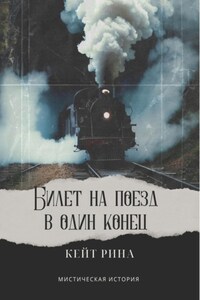 Билет на поезд в один конец

КЕЙТ РИНА

МИСТИЧЕСКАЯ ИСТОРИЯ